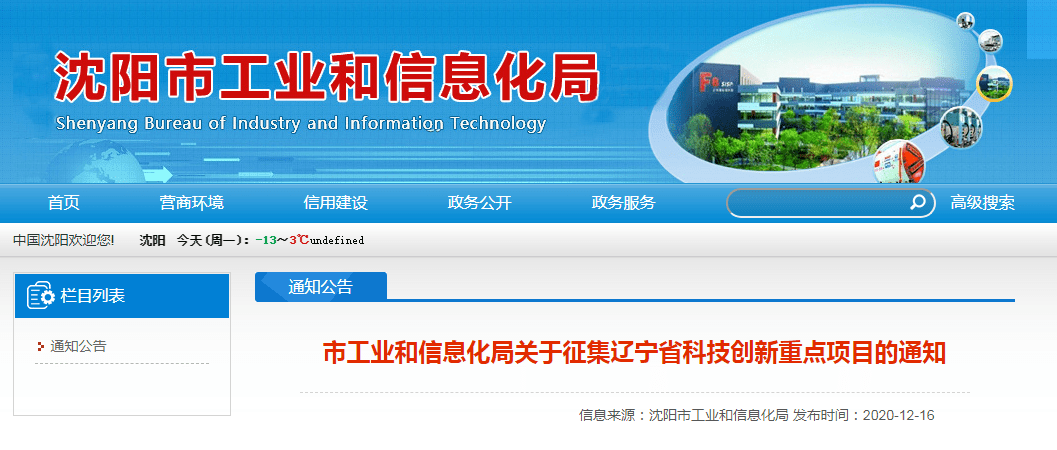 沈阳市工业和信息化局
Shenyang Bureau of Industry and Information Technology

首页　营商环境　信用建设　政务公开　政务服务　高级搜索

中国沈阳欢迎您!　沈阳　今天(周一):-13~3℃undefined

栏目列表

通知公告

通知公告

市工业和信息化局关于征集辽宁省科技创新重点项目的通知

信息来源:沈阳市工业和信息化局 发布时间:2020-12-16